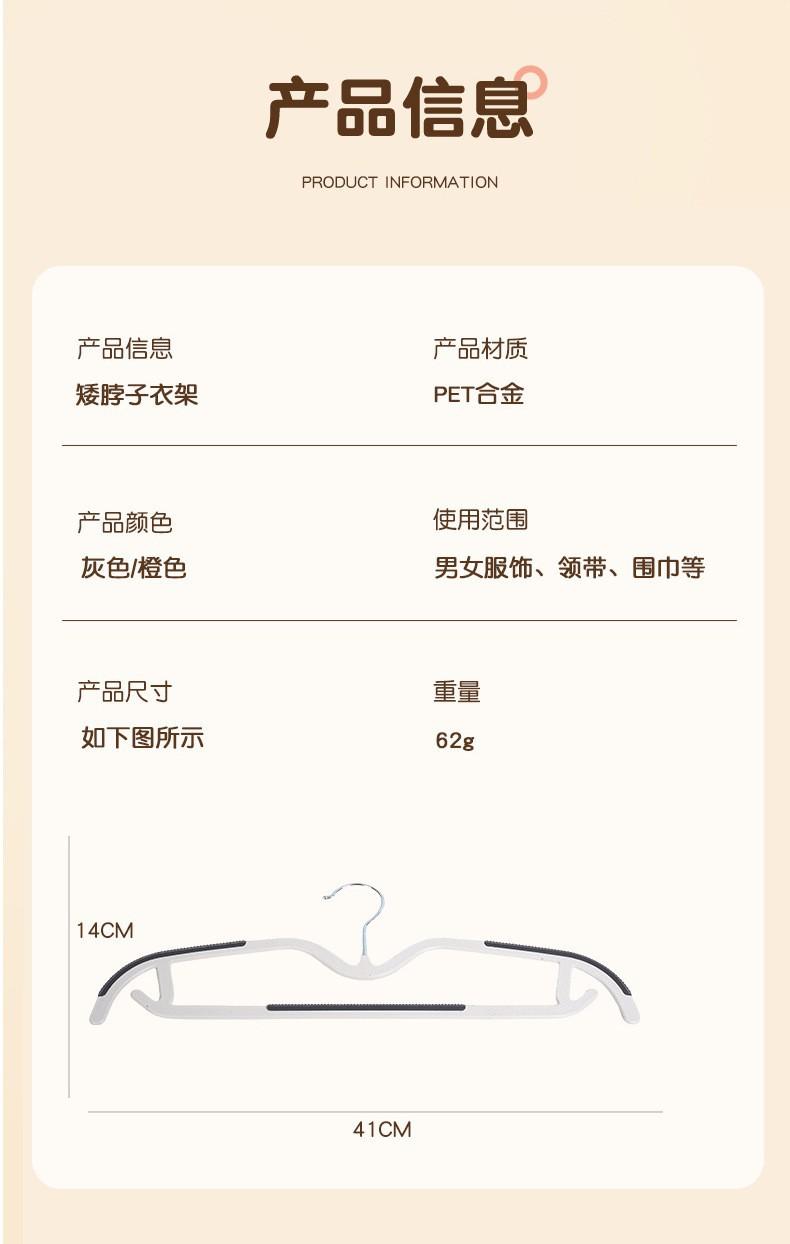 产品信息

PRODUCT INFORMATION

产品信息
矮脖子衣架

产品材质
PET合金

产品颜色
灰色/橙色

使用范围
男女服饰、领带、围巾等

产品尺寸
如下图所示

重量
62g

14CM

41CM